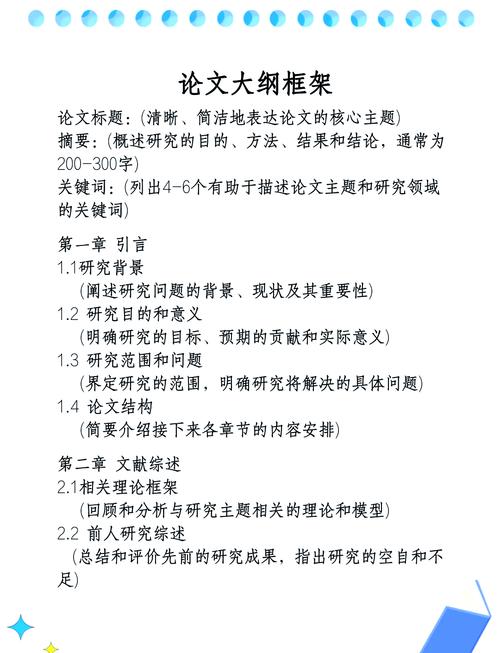 论文大纲框架

论文标题：(清晰、简洁地表达论文的核心主题)
摘要：(概述研究的目的、方法、结果和结论，通常为200-300字)
关键词：(列出4-6个有助于描述论文主题和研究领域的关键词)

第一章 引言
1.1研究背景
(阐述研究问题的背景、现状及其重要性)
1.2 研究目的和意义
(明确研究的目标、预期的贡献和实际意义)
1.3 研究范围和问题
(界定研究的范围，明确研究将解决的具体问题)
1.4 论文结构
(简要介绍接下来各章节的内容安排)

第二章 文献综述
2.1相关理论框架
(回顾和分析与研究主题相关的理论和模型)
2.2 前人研究综述
(总结和评价先前的研究成果，指出研究的空自和不足)